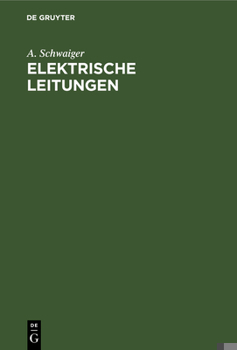 DE GRUYTER

A. Schwaiger
ELEKTRISCHE LEITUNGEN

DE
G